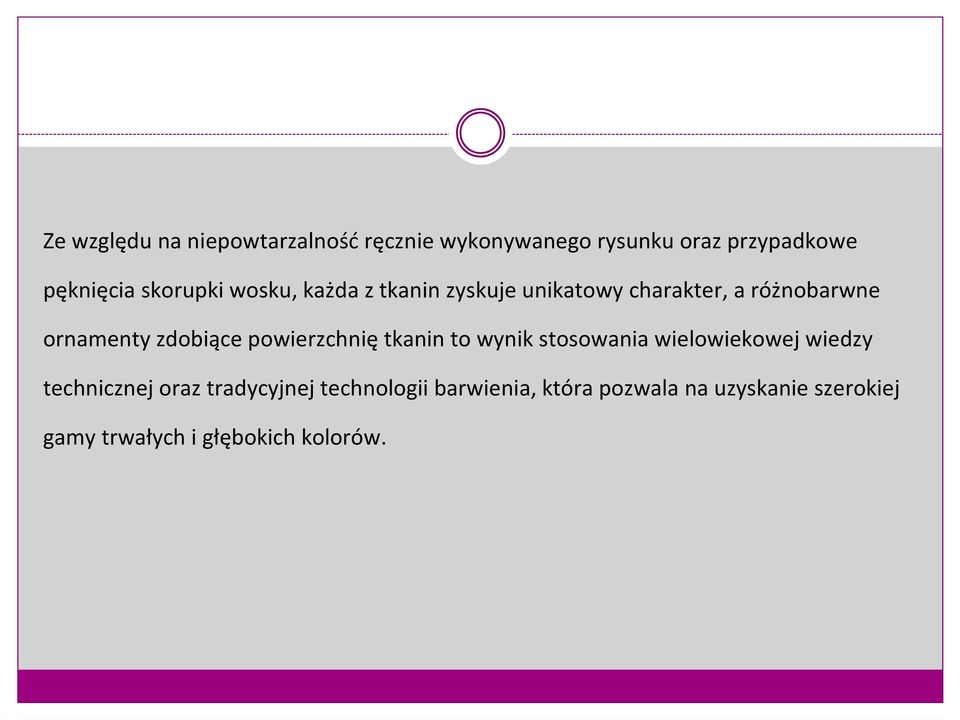 Ze względu na niepowtarzalność ręcznie wykonywanego rysunku oraz przypadkowe pęknięcia skorupki wosku, każda z tkanin zyskuje unikatowy charakter, a różnobarwne ornamenty zdobiące powierzchnię tkanin to wynik stosowania wielowiekowej wiedzy technicznej oraz tradycyjnej technologii barwienia, która pozwala na uzyskanie szerokiej gamy trwałych i głębokich kolorów.